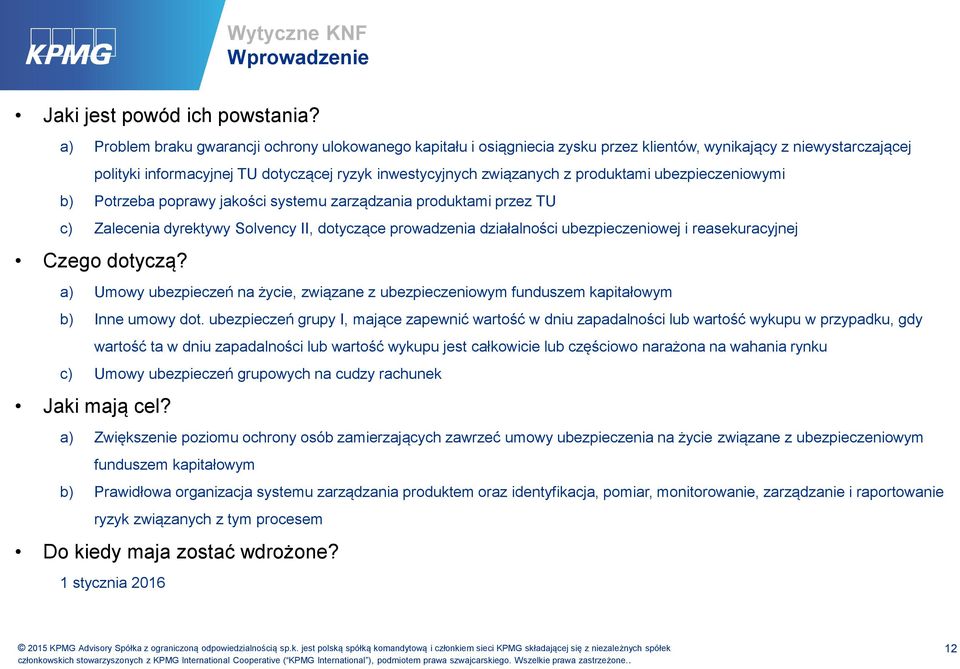 KPMG

Wytyczne KNF
Wprowadzenie

• Jaki jest powód ich powstania?

a) Problem braku gwarancji ochrony ulokowanego kapitału i osiągniecia zysku przez klientów, wynikający z niewystarczającej polityki informacyjnej TU dotyczącej ryzyk inwestycyjnych związanych z produktami ubezpieczeniowymi

b) Potrzeba poprawy jakości systemu zarządzania produktami przez TU

c) Zalecenia dyrektywy Solvency II, dotyczące prowadzenia działalności ubezpieczeniowej i reasekuracyjnej

• Czego dotyczą?

a) Umowy ubezpieczeń na życie, związane z ubezpieczeniowym funduszem kapitałowym

b) Inne umowy dot. ubezpieczeń grupy I, mające zapewnić wartość w dniu zapadalności lub wartość wykupu w przypadku, gdy wartość ta w dniu zapadalności lub wartość wykupu jest całkowicie lub częściowo narażona na wahania rynku

c) Umowy ubezpieczeń grupowych na cudzy rachunek

• Jaki mają cel?

a) Zwiększenie poziomu ochrony osób zamierzających zawrzeć umowy ubezpieczenia na życie związane z ubezpieczeniowym funduszem kapitałowym

b) Prawidłowa organizacja systemu zarządzania produktem oraz identyfikacja, pomiar, monitorowanie, zarządzanie i raportowanie ryzyk związanych z tym procesem

• Do kiedy maja zostać wdrożone?

1 stycznia 2016

© 2015 KPMG Advisory Spółka z ograniczoną odpowiedzialnością sp.k. jest polską spółką komandytową i członkiem sieci KPMG składającej się z niezależnych spółek członkowskich stowarzyszonych z KPMG International Cooperative ("KPMG International"), podmiotem prawa szwajcarskiego. Wszelkie prawa zastrzeżone..

12